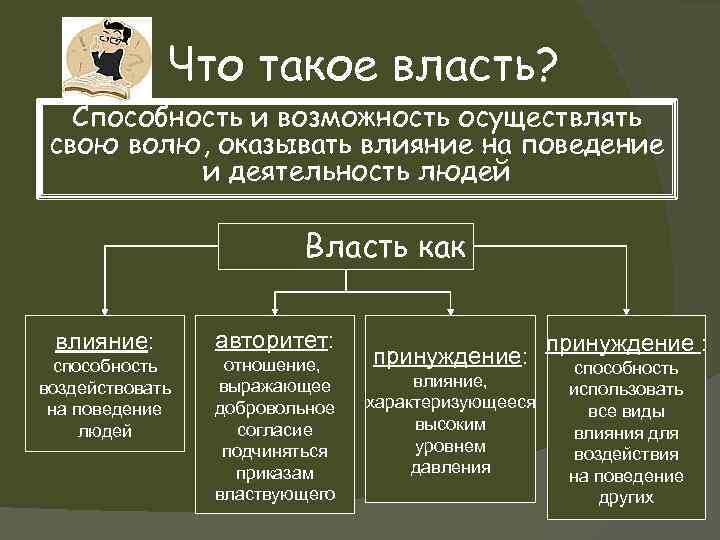 Что такое власть?

Способность и возможность осуществлять свою волю, оказывать влияние на поведение и деятельность людей

Власть как

влияние: способность воздействовать на поведение людей

авторитет: отношение, выражающее добровольное согласие подчиняться приказам властвующего

принуждение: влияние, характеризующееся высоким уровнем давления

принуждение : способность использовать все виды влияния для воздействия на поведение других